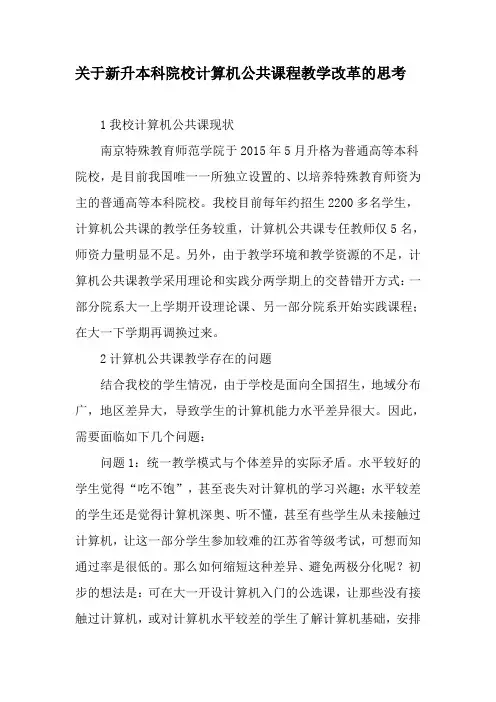 关于新升本科院校计算机公共课程教学改革的思考

1 我校计算机公共课现状

南京特殊教育师范学院于 2015 年 5 月升格为普通高等本科院校，是目前我国唯一一所独立设置的、以培养特殊教育师资为主的普通高等本科院校。我校目前每年约招生 2200 多名学生，计算机公共课的教学任务较重，计算机公共课专任教师仅 5 名，师资力量明显不足。另外，由于教学环境和教学资源的不足，计算机公共课教学采用理论和实践分两学期上的交替错开方式：一部分院系大一上学期开设理论课、另一部分院系开始实践课程；在大一下学期再调换过来。

2 计算机公共课教学存在的问题

结合我校的学生情况，由于学校是面向全国招生，地域分布广，地区差异大，导致学生的计算机能力水平差异很大。因此，需要面临如下几个问题：

问题 1：统一教学模式与个体差异的实际矛盾。水平较好的学生觉得“吃不饱”，甚至丧失对计算机的学习兴趣；水平较差的学生还是觉得计算机深奥、听不懂，甚至有些学生从未接触过计算机，让这一部分学生参加较难的江苏省等级考试，可想而知通过率是很低的。那么如何缩短这种差异、避免两极分化呢？初步的想法是：可在大一开设计算机入门的公选课，让那些没有接触过计算机，或对计算机水平较差的学生了解计算机基础，安排